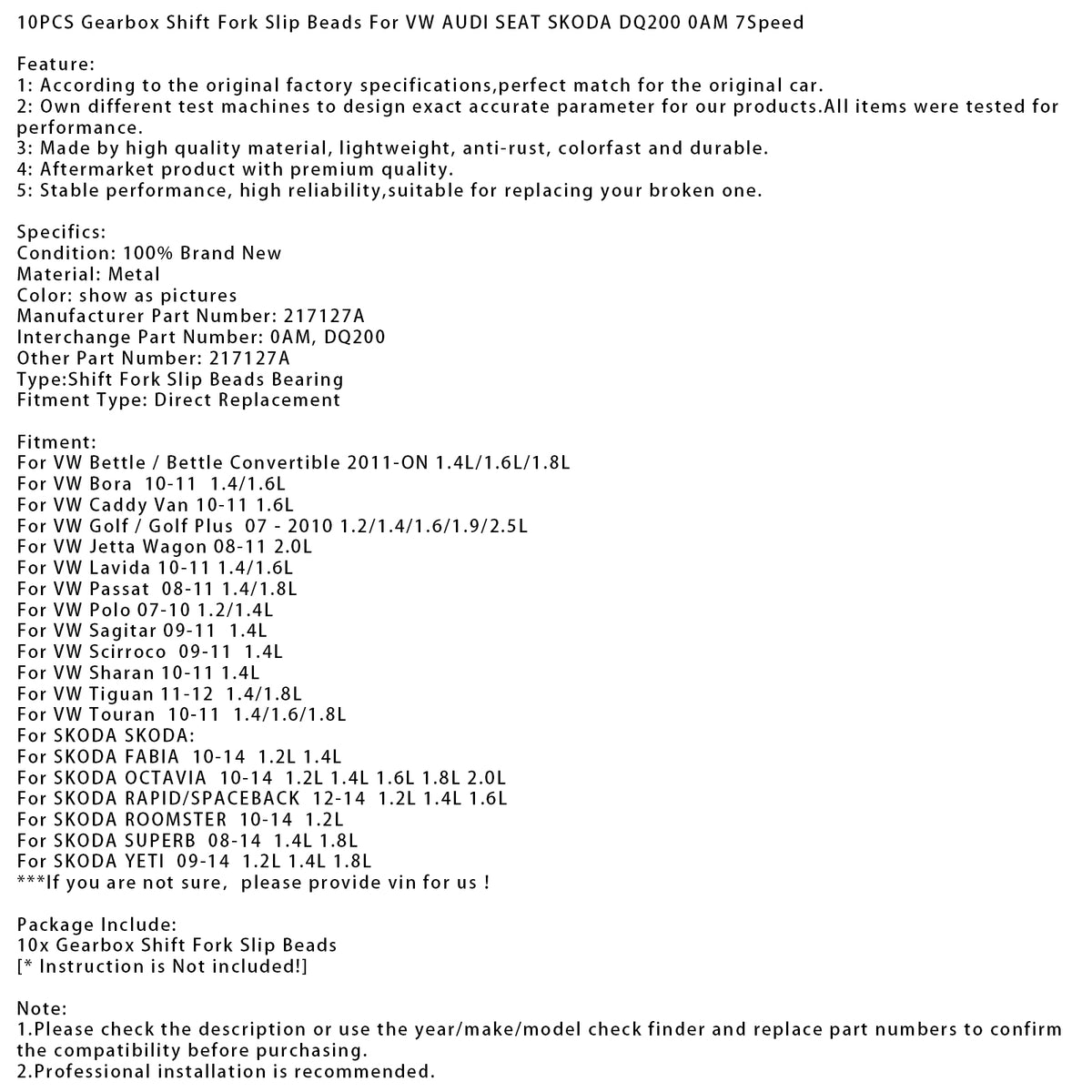 10PCS Gearbox Shift Fork Slip Beads For VW AUDI SEAT SKODA DQ200 0AM 7Speed

Feature:
1: According to the original factory specifications,perfect match for the original car.
2: Own different test machines to design exact accurate parameter for our products.All items were tested for performance.
3: Made by high quality material, lightweight, anti-rust, colorfast and durable.
4: Aftermarket product with premium quality.
5: Stable performance, high reliability,suitable for replacing your broken one.

Specifics:
Condition: 100% Brand New
Material: Metal
Color: show as pictures
Manufacturer Part Number: 217127A
Interchange Part Number: 0AM, DQ200
Other Part Number: 217127A
Type:Shift Fork Slip Beads Bearing
Fitment Type: Direct Replacement

Fitment:
For VW Bettle / Bettle Convertible 2011-ON 1.4L/1.6L/1.8L
For VW Bora 10-11 1.4/1.6L
For VW Caddy Van 10-11 1.6L
For VW Golf / Golf Plus 07 - 2010 1.2/1.4/1.6/1.9/2.5L
For VW Jetta Wagon 08-11 2.0L
For VW Lavida 10-11 1.4/1.6L
For VW Passat 08-11 1.4/1.8L
For VW Polo 07-10 1.2/1.4L
For VW Sagitar 09-11 1.4L
For VW Scirroco 09-11 1.4L
For VW Sharan 10-11 1.4L
For VW Tiguan 11-12 1.4/1.8L
For VW Touran 10-11 1.4/1.6/1.8L
For SKODA SKODA:
For SKODA FABIA 10-14 1.2L 1.4L
For SKODA OCTAVIA 10-14 1.2L 1.4L 1.6L 1.8L 2.0L
For SKODA RAPID/SPACEBACK 12-14 1.2L 1.4L 1.6L
For SKODA ROOMSTER 10-14 1.2L
For SKODA SUPERB 08-14 1.4L 1.8L
For SKODA YETI 09-14 1.2L 1.4L 1.8L
***If you are not sure, please provide vin for us !

Package Include:
10x Gearbox Shift Fork Slip Beads
[* Instruction is Not included!]

Note:
1.Please check the description or use the year/make/model check finder and replace part numbers to confirm the compatibility before purchasing.
2.Professional installation is recommended.